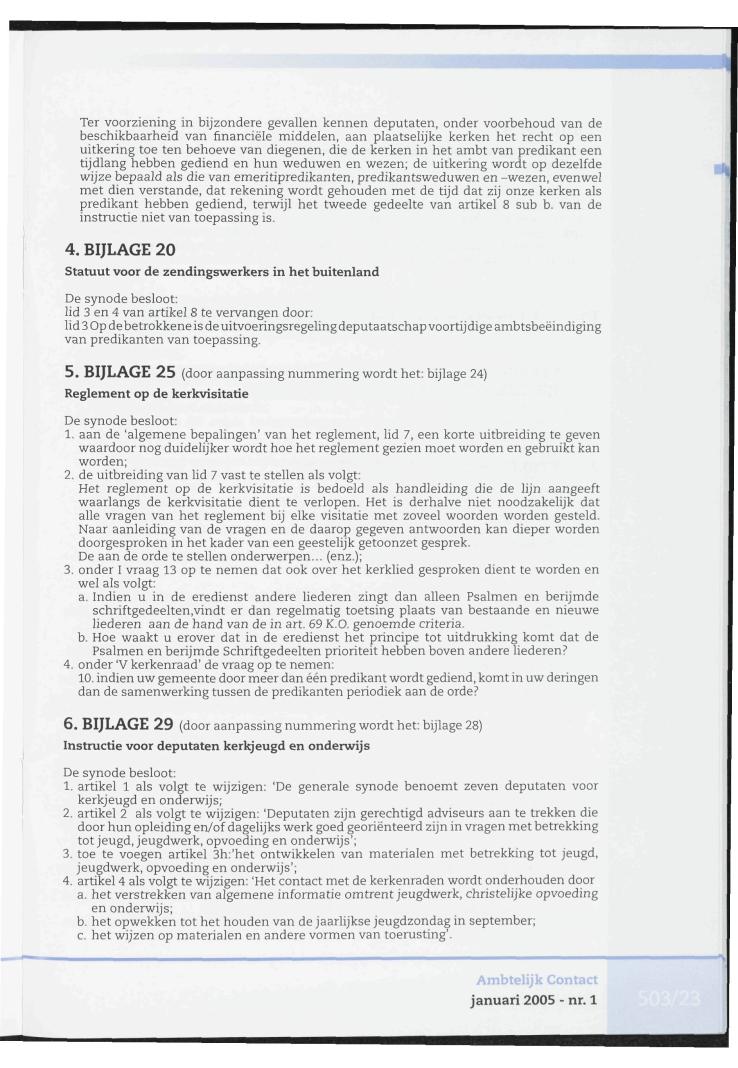 Ter voorziening in bijzondere gevallen kennen deputaten, onder voorbehoud van de beschikbaarheid van financiële middelen, aan plaatselijke kerken het recht op een uitkering toe ten behoeve van diegenen, die de kerken in het ambt van predikant een tijdlang hebben gediend en hun weduwen en wezen; de uitkering wordt op dezelfde wijze bepaald als die van emeritipredikanten, predikantsweduwen en -wezen, evenwel met dien verstande, dat rekening wordt gehouden met de tijd dat zij onze kerken als predikant hebben gediend, terwijl het tweede gedeelte van artikel 8 sub b. van de instructie niet van toepassing is.

4. BIJLAGE 20

Statuut voor de zendingswerkers in het buitenland

De synode besloot:
lid 3 en 4 van artikel 8 te vervangen door:
lid 3 Op de betrokkene is de uitvoeringsregeling deputaatschap voortijdige ambtsbeëindiging van predikanten van toepassing.

5. BIJLAGE 25 (door aanpassing nummering wordt het: bijlage 24)

Reglement op de kerkvisitatie

De synode besloot:
1. aan de 'algemene bepalingen' van het reglement, lid 7, een korte uitbreiding te geven waardoor nog duidelijker wordt hoe het reglement gezien moet worden en gebruikt kan worden;
2. de uitbreiding van lid 7 vast te stellen als volgt:
Het reglement op de kerkvisitatie is bedoeld als handleiding die de lijn aangeeft waarlangs de kerkvisitatie dient te verlopen. Het is derhalve niet noodzakelijk dat alle vragen van het reglement bij elke visitatie met zoveel woorden worden gesteld. Naar aanleiding van de vragen en de daarop gegeven antwoorden kan dieper worden doorgesproken in het kader van een geestelijk getoonzet gesprek.
De aan de orde te stellen onderwerpen... (enz.);
3. onder I vraag 13 op te nemen dat ook over het kerklied gesproken dient te worden en wel als volgt:
a. Indien u in de eredienst andere liederen zingt dan alleen Psalmen en berijmde schriftgedeelten,vindt er dan regelmatig toetsing plaats van bestaande en nieuwe liederen aan de hand van de in art. 69 K.O. genoemde criteria.
b. Hoe waakt u erover dat in de eredienst het principe tot uitdrukking komt dat de Psalmen en berijmde Schriftgedeelten prioriteit hebben boven andere liederen?
4. onder 'V kerkenraad' de vraag op te nemen:
10. indien uw gemeente door meer dan één predikant wordt gediend, komt in uw deringen dan de samenwerking tussen de predikanten periodiek aan de orde?

6. BIJLAGE 29 (door aanpassing nummering wordt het: bijlage 28)

Instructie voor deputaten kerkjeugd en onderwijs

De synode besloot:
1. artikel 1 als volgt te wijzigen: 'De generale synode benoemt zeven deputaten voor kerkjeugd en onderwijs;
2. artikel 2 als volgt te wijzigen: 'Deputaten zijn gerechtigd adviseurs aan te trekken die door hun opleiding en/of dagelijks werk goed georiënteerd zijn in vragen met betrekking tot jeugd, jeugdwerk, opvoeding en onderwijs';
3. toe te voegen artikel 3h:'het ontwikkelen van materialen met betrekking tot jeugd, jeugdwerk, opvoeding en onderwijs';
4. artikel 4 als volgt te wijzigen: 'Het contact met de kerkenraden wordt onderhouden door
a. het verstrekken van algemene informatie omtrent jeugdwerk, christelijke opvoeding en onderwijs;
b. het opwekken tot het houden van de jaarlijkse jeugdzondag in september;
c. het wijzen op materialen en andere vormen van toerusting'.

Ambtelijk Contact
januari 2005 - nr. 1
503/23